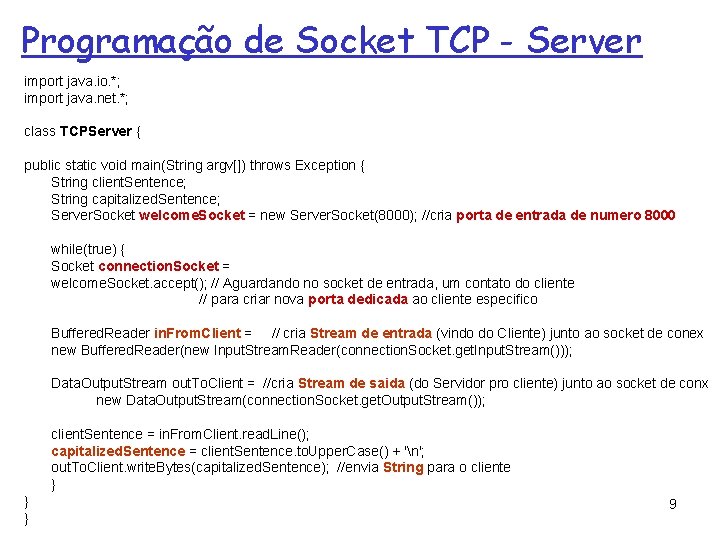 Programação de Socket TCP - Server

import java.io.*;
import java.net.*;

class TCPServer {

public static void main(String argv[]) throws Exception {
String clientSentence;
String capitalizedSentence;
ServerSocket welcomeSocket = new ServerSocket(8000); //cria porta de entrada de numero 8000

while(true) {
Socket connectionSocket =
welcomeSocket.accept(); // Aguardando no socket de entrada, um contato do cliente
// para criar nova porta dedicada ao cliente especifico

BufferedReader inFromClient = // cria Stream de entrada (vindo do Cliente) junto ao socket de conex
new BufferedReader(new InputStreamReader(connectionSocket.getInputStream()));

DataOutputStream outToClient = //cria Stream de saida (do Servidor pro cliente) junto ao socket de conx
new DataOutputStream(connectionSocket.getOutputStream());

clientSentence = inFromClient.readLine();
capitalizedSentence = clientSentence.toUpperCase() + '\n';
outToClient.writeBytes(capitalizedSentence); //envia String para o cliente
}
}
}

9